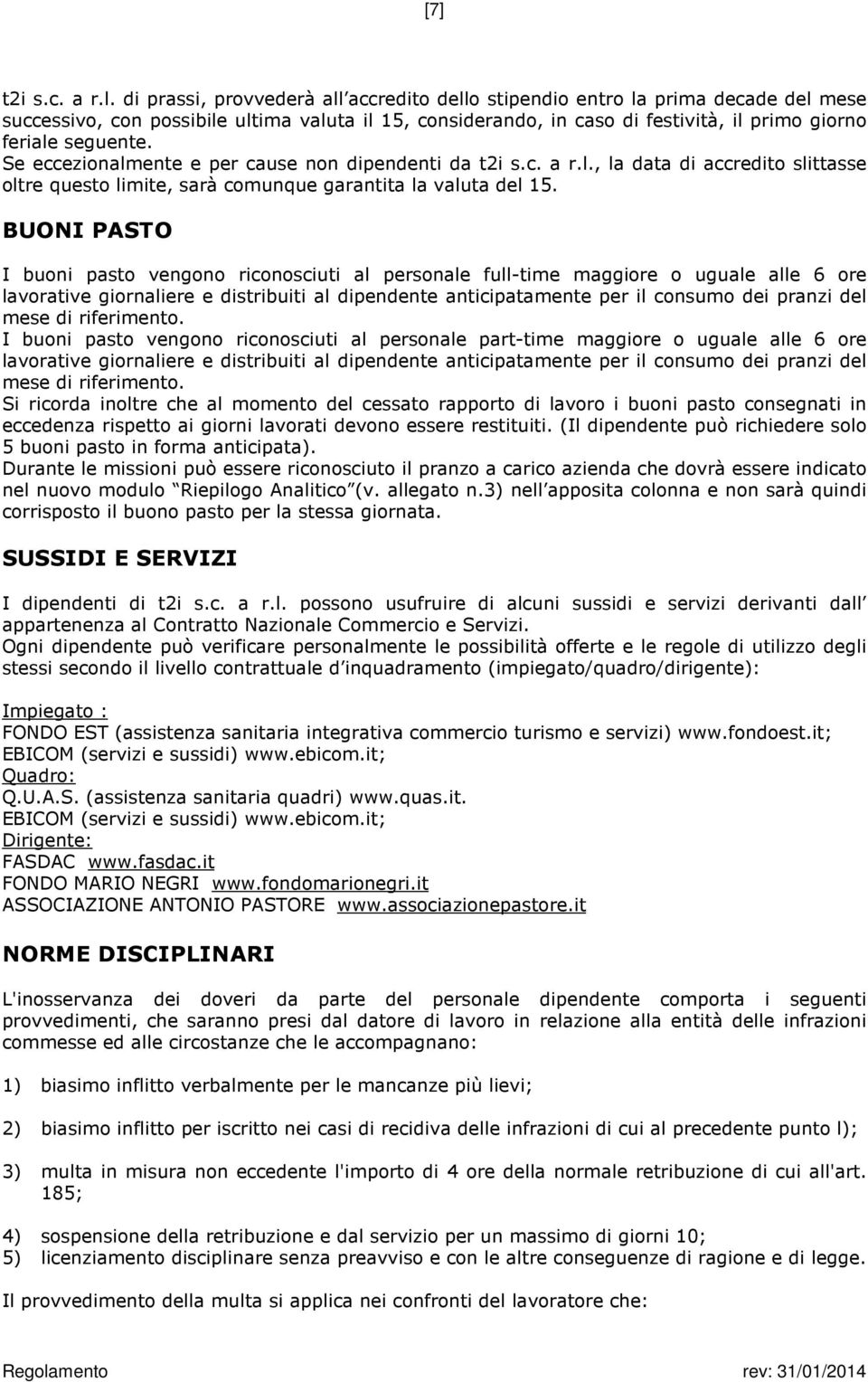 [7]

t2i s.c. a r.l. di prassi, provvederà all accredito dello stipendio entro la prima decade del mese successivo, con possibile ultima valuta il 15, considerando, in caso di festività, il primo giorno feriale seguente.
Se eccezionalmente e per cause non dipendenti da t2i s.c. a r.l., la data di accredito slittasse oltre questo limite, sarà comunque garantita la valuta del 15.

BUONI PASTO

I buoni pasto vengono riconosciuti al personale full-time maggiore o uguale alle 6 ore lavorative giornaliere e distribuiti al dipendente anticipatamente per il consumo dei pranzi del mese di riferimento.
I buoni pasto vengono riconosciuti al personale part-time maggiore o uguale alle 6 ore lavorative giornaliere e distribuiti al dipendente anticipatamente per il consumo dei pranzi del mese di riferimento.
Si ricorda inoltre che al momento del cessato rapporto di lavoro i buoni pasto consegnati in eccedenza rispetto ai giorni lavorati devono essere restituiti. (Il dipendente può richiedere solo 5 buoni pasto in forma anticipata).
Durante le missioni può essere riconosciuto il pranzo a carico azienda che dovrà essere indicato nel nuovo modulo Riepilogo Analitico (v. allegato n.3) nell apposita colonna e non sarà quindi corrisposto il buono pasto per la stessa giornata.

SUSSIDI E SERVIZI

I dipendenti di t2i s.c. a r.l. possono usufruire di alcuni sussidi e servizi derivanti dall appartenenza al Contratto Nazionale Commercio e Servizi.
Ogni dipendente può verificare personalmente le possibilità offerte e le regole di utilizzo degli stessi secondo il livello contrattuale d inquadramento (impiegato/quadro/dirigente):

Impiegato :
FONDO EST (assistenza sanitaria integrativa commercio turismo e servizi) www.fondoest.it;
EBICOM (servizi e sussidi) www.ebicom.it;
Quadro:
Q.U.A.S. (assistenza sanitaria quadri) www.quas.it.
EBICOM (servizi e sussidi) www.ebicom.it;
Dirigente:
FASDAC www.fasdac.it
FONDO MARIO NEGRI www.fondomarionegri.it
ASSOCIAZIONE ANTONIO PASTORE www.associazionepastore.it

NORME DISCIPLINARI

L'inosservanza dei doveri da parte del personale dipendente comporta i seguenti provvedimenti, che saranno presi dal datore di lavoro in relazione alla entità delle infrazioni commesse ed alle circostanze che le accompagnano:

1) biasimo inflitto verbalmente per le mancanze più lievi;

2) biasimo inflitto per iscritto nei casi di recidiva delle infrazioni di cui al precedente punto l);

3) multa in misura non eccedente l'importo di 4 ore della normale retribuzione di cui all'art. 185;

4) sospensione della retribuzione e dal servizio per un massimo di giorni 10;
5) licenziamento disciplinare senza preavviso e con le altre conseguenze di ragione e di legge.

Il provvedimento della multa si applica nei confronti del lavoratore che:

Regolamento rev: 31/01/2014